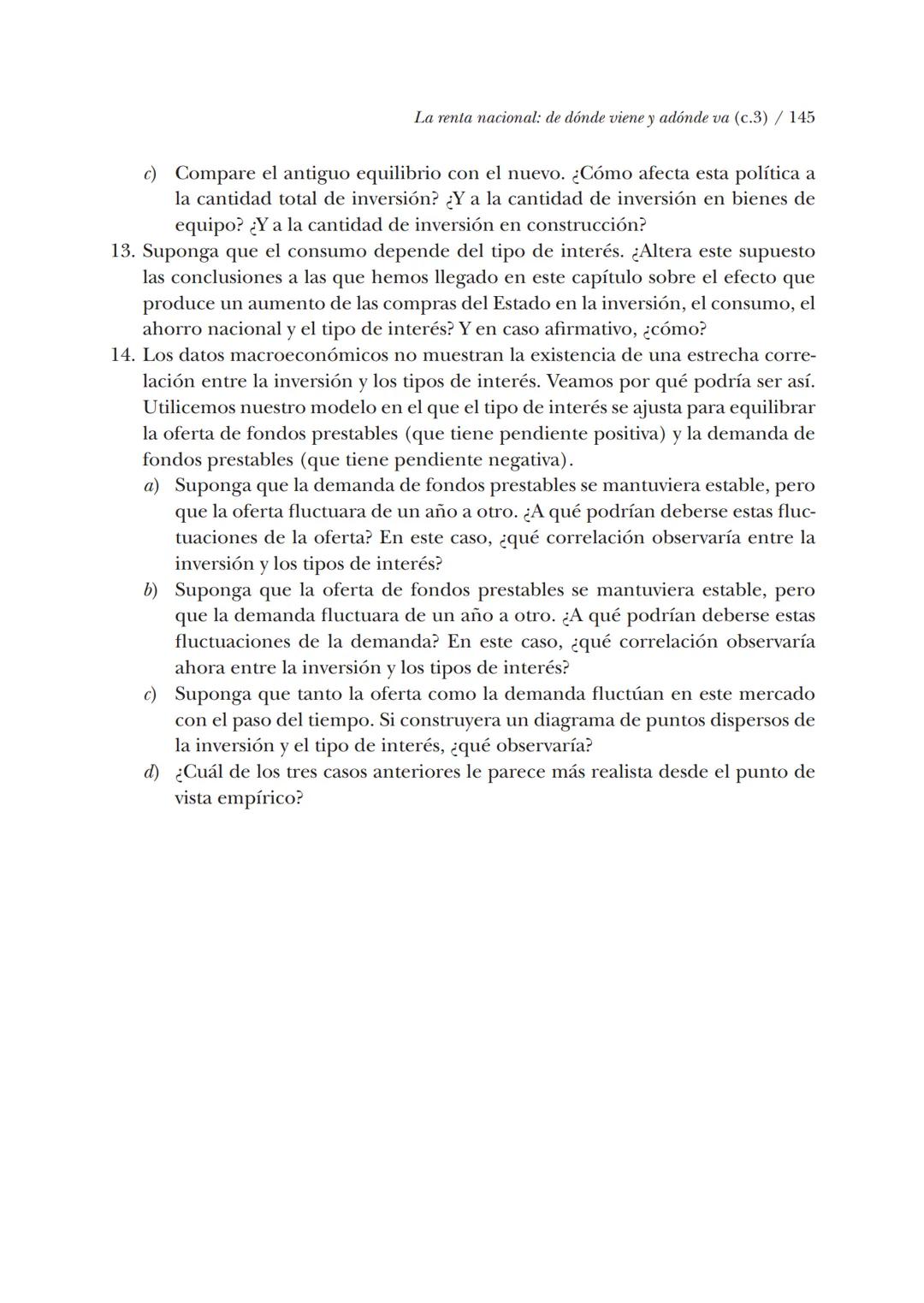 La renta nacional: de dónde viene y adónde va (c.3) / 145

c) Compare el antiguo equilibrio con el nuevo. ¿Cómo afecta esta política a la cantidad total de inversión? ¿Y a la cantidad de inversión en bienes de equipo? ¿Y a la cantidad de inversión en construcción?

13. Suponga que el consumo depende del tipo de interés. ¿Altera este supuesto las conclusiones a las que hemos llegado en este capítulo sobre el efecto que produce un aumento de las compras del Estado en la inversión, el consumo, el ahorro nacional y el tipo de interés? Y en caso afirmativo, ¿cómo?

14. Los datos macroeconómicos no muestran la existencia de una estrecha correlación entre la inversión y los tipos de interés. Veamos por qué podría ser así. Utilicemos nuestro modelo en el que el tipo de interés se ajusta para equilibrar la oferta de fondos prestables (que tiene pendiente positiva) y la demanda de fondos prestables (que tiene pendiente negativa).

a) Suponga que la demanda de fondos prestables se mantuviera estable, pero que la oferta fluctuara de un año a otro. ¿A qué podrían deberse estas fluctuaciones de la oferta? En este caso, ¿qué correlación observaría entre la inversión y los tipos de interés?

b) Suponga que la oferta de fondos prestables se mantuviera estable, pero que la demanda fluctuara de un año a otro. ¿A qué podrían deberse estas fluctuaciones de la demanda? En este caso, ¿qué correlación observaría ahora entre la inversión y los tipos de interés?

c) Suponga que tanto la oferta como la demanda fluctúan en este mercado con el paso del tiempo. Si construyera un diagrama de puntos dispersos de la inversión y el tipo de interés, ¿qué observaría?

d) ¿Cuál de los tres casos anteriores le parece más realista desde el punto de vista empírico?